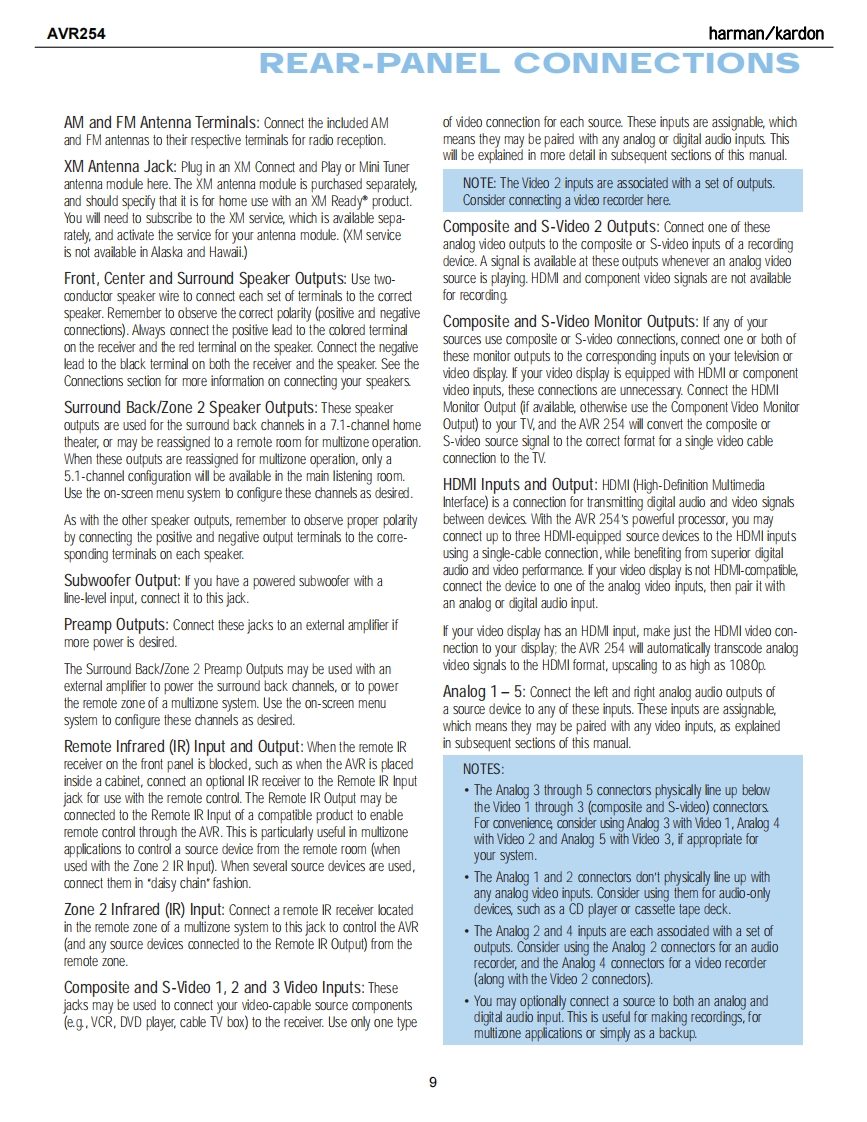 AVR254

harman/kardon

REAR-PANEL CONNECTIONS

AM and FM Antenna Terminals: Connect the included AM and FM antennas to their respective terminals for radio reception.

XM Antenna Jack: Plug in an XM Connect and Play or Mini Tuner antenna module here. The XM antenna module is purchased separately, and should specify that it is for home use with an XM Ready® product. You will need to subscribe to the XM service, which is available separately, and activate the service for your antenna module. (XM service is not available in Alaska and Hawaii.)

Front, Center and Surround Speaker Outputs: Use two-conductor speaker wire to connect each set of terminals to the correct speaker. Remember to observe the correct polarity (positive and negative connections). Always connect the positive lead to the colored terminal on the receiver and the red terminal on the speaker. Connect the negative lead to the black terminal on both the receiver and the speaker. See the Connections section for more information on connecting your speakers.

Surround Back/Zone 2 Speaker Outputs: These speaker outputs are used for the surround back channels in a 7.1-channel home theater, or may be reassigned to a remote room for multizone operation. When these outputs are reassigned for multizone operation, only a 5.1-channel configuration will be available in the main listening room. Use the on-screen menu system to configure these channels as desired.

As with the other speaker outputs, remember to observe proper polarity by connecting the positive and negative output terminals to the corresponding terminals on each speaker.

Subwoofer Output: If you have a powered subwoofer with a line-level input, connect it to this jack.

Preamp Outputs: Connect these jacks to an external amplifier if more power is desired.

The Surround Back/Zone 2 Preamp Outputs may be used with an external amplifier to power the surround back channels, or to power the remote zone of a multizone system. Use the on-screen menu system to configure these channels as desired.

Remote Infrared (IR) Input and Output: When the remote IR receiver on the front panel is blocked, such as when the AVR is placed inside a cabinet, connect an optional IR receiver to the Remote IR Input jack for use with the remote control. The Remote IR Output may be connected to the Remote IR Input of a compatible product to enable remote control through the AVR. This is particularly useful in multizone applications to control a source device from the remote room (when used with the Zone 2 IR Input). When several source devices are used, connect them in "daisy chain" fashion.

Zone 2 Infrared (IR) Input: Connect a remote IR receiver located in the remote zone of a multizone system to this jack to control the AVR (and any source devices connected to the Remote IR Output) from the remote zone.

Composite and S-Video 1, 2 and 3 Video Inputs: These jacks may be used to connect your video-capable source components (e.g., VCR, DVD player, cable TV box) to the receiver. Use only one type of video connection for each source. These inputs are assignable, which means they may be paired with any analog or digital audio inputs. This will be explained in more detail in subsequent sections of this manual.

NOTE: The Video 2 inputs are associated with a set of outputs. Consider connecting a video recorder here.

Composite and S-Video 2 Outputs: Connect one of these analog video outputs to the composite or S-video inputs of a recording device. A signal is available at these outputs whenever an analog video source is playing. HDMI and component video signals are not available for recording.

Composite and S-Video Monitor Outputs: If any of your sources use composite or S-video connections, connect one or both of these monitor outputs to the corresponding inputs on your television or video display. If your video display is equipped with HDMI or component video inputs, these connections are unnecessary. Connect the HDMI Monitor Output (if available, otherwise use the Component Video Monitor Output) to your TV, and the AVR 254 will convert the composite or S-video source signal to the correct format for a single video cable connection to the TV.

HDMI Inputs and Output: HDMI (High-Definition Multimedia Interface) is a connection for transmitting digital audio and video signals between devices. With the AVR 254's powerful processor, you may connect up to three HDMI-equipped source devices to the HDMI inputs using a single-cable connection, while benefiting from superior digital audio and video performance. If your video display is not HDMI-compatible, connect the device to one of the analog video inputs, then pair it with an analog or digital audio input.

If your video display has an HDMI input, make just the HDMI video connection to your display: the AVR 254 will automatically transcode analog video signals to the HDMI format, upscaling to as high as 1080p.

Analog 1 – 5: Connect the left and right analog audio outputs of a source device to any of these inputs. These inputs are assignable, which means they may be paired with any video inputs, as explained in subsequent sections of this manual.

NOTES:
• The Analog 3 through 5 connectors physically line up below the Video 1 through 3 (composite and S-video) connectors. For convenience, consider using Analog 3 with Video 1, Analog 4 with Video 2 and Analog 5 with Video 3, if appropriate for your system.
• The Analog 1 and 2 connectors don't physically line up with any analog video inputs. Consider using them for audio-only devices, such as a CD player or cassette tape deck.
• The Analog 2 and 4 inputs are each associated with a set of outputs. Consider using the Analog 2 connectors for an audio recorder, and the Analog 4 connectors for a video recorder (along with the Video 2 connectors).
• You may optionally connect a source to both an analog and digital audio input. This is useful for making recordings, for multizone applications or simply as a backup.

9